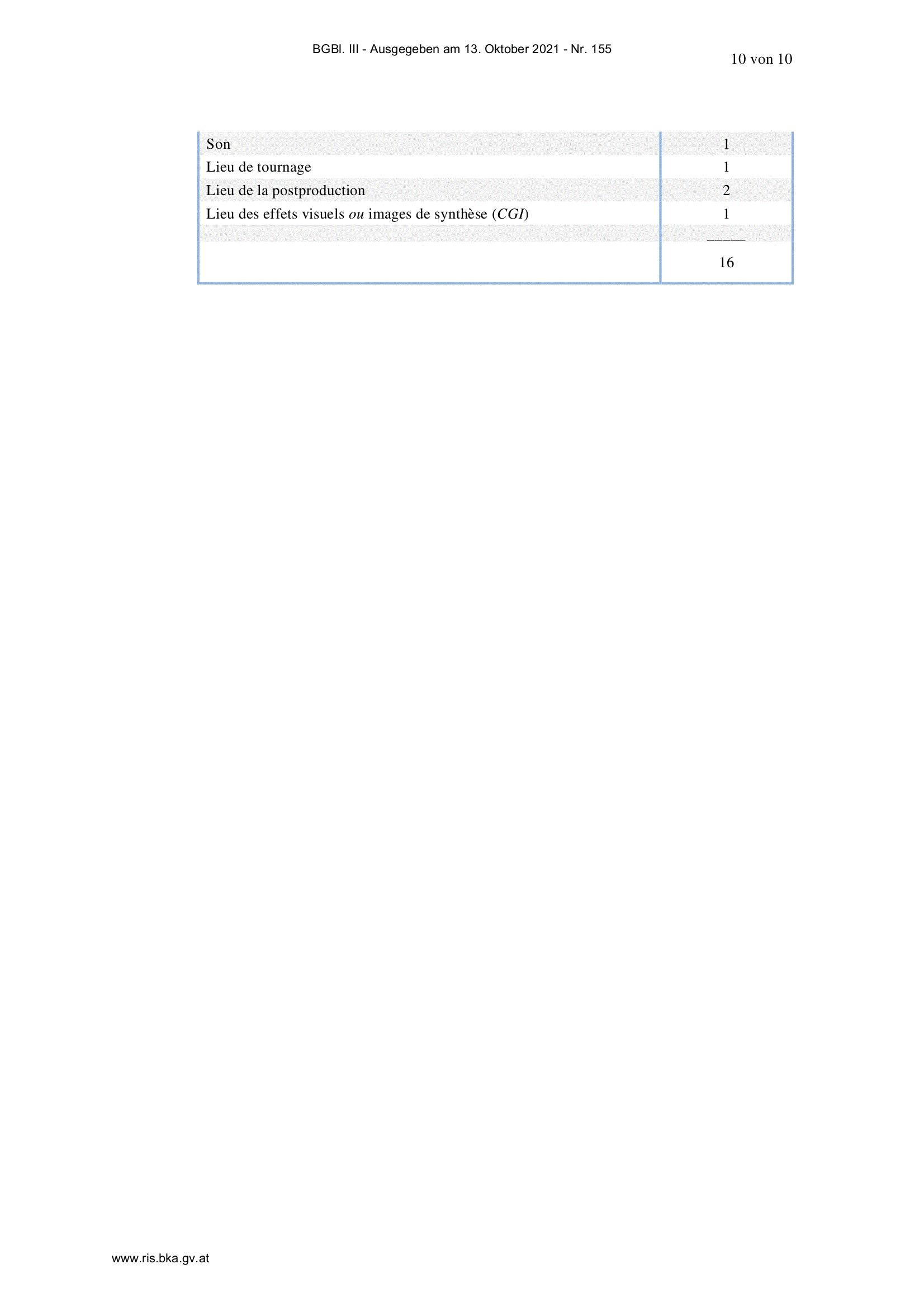 BGBl. III - Ausgegeben am 13. Oktober 2021 - Nr. 155

10 von 10

| Son | 1 |
|---|---|
| Lieu de tournage | 1 |
| Lieu de la postproduction | 2 |
| Lieu des effets visuels ou images de synthèse (CGI) | 1 |
|  | ____ |
|  | 16 |

www.ris.bka.gv.at